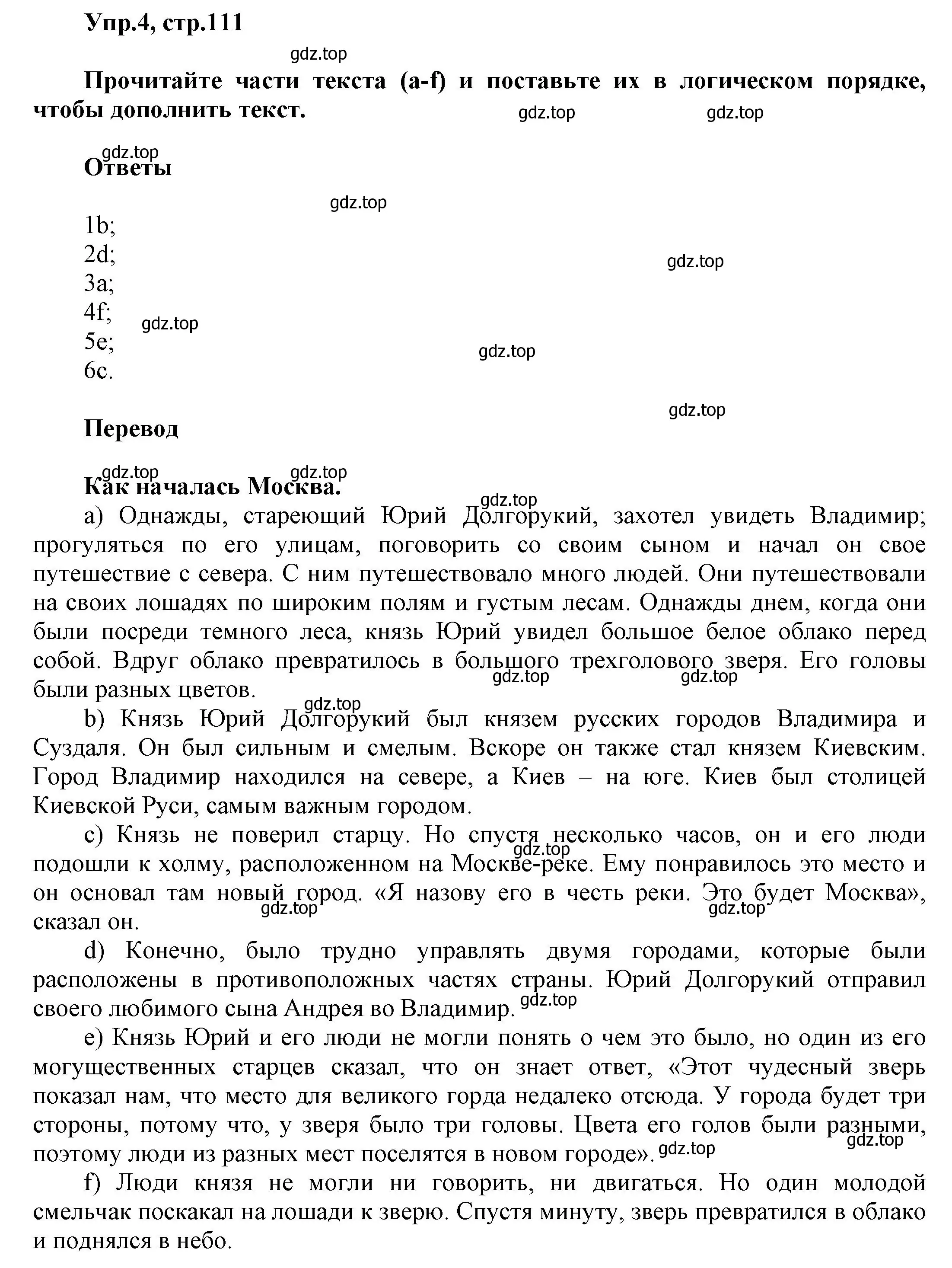 Упр.4, стр.111

gdz.top

Прочитайте части текста (a-f) и поставьте их в логическом порядке, чтобы дополнить текст.

gdz.top gdz.top

gdz.top

Ответы

gdz.top

1b;
2d;
3a;
4f;
5e;
6c.

gdz.top gdz.top gdz.top gdz.top

Перевод

gdz.top gdz.top

Как началась Москва.

gdz.top

a) Однажды, стареющий Юрий Долгорукий, захотел увидеть Владимир; прогуляться по его улицам, поговорить со своим сыном и начал он свое путешествие с севера. С ним путешествовало много людей. Они путешествовали на своих лошадях по широким полям и густым лесам. Однажды днем, когда они были посреди темного леса, князь Юрий увидел большое белое облако перед собой. Вдруг облако превратилось в большого трехголового зверя. Его головы были разных цветов.

gdz.top gdz.top gdz.top

b) Князь Юрий Долгорукий был князем русских городов Владимира и Суздаля. Он был сильным и смелым. Вскоре он также стал князем Киевским. Город Владимир находился на севере, а Киев – на юге. Киев был столицей Киевской Руси, самым важным городом.

c) Князь не поверил старцу. Но спустя несколько часов, он и его люди подошли к холму, расположенном на Москве-реке. Ему понравилось это место и он основал там новый город. «Я назову его в честь реки. Это будет Москва», сказал он.

gdz.top gdz.top gdz.top

d) Конечно, было трудно управлять двумя городами, которые были расположены в противоположных частях страны. Юрий Долгорукий отправил своего любимого сына Андрея во Владимир.

gdz.top

e) Князь Юрий и его люди не могли понять о чем это было, но один из его могущественных старцев сказал, что он знает ответ, «Этот чудесный зверь показал нам, что место для великого горда недалеко отсюда. У города будет три стороны, потому что, у зверя было три головы. Цвета его голов были разными, поэтому люди из разных мест поселятся в новом городе».

gdz.top gdz.top

f) Люди князя не могли ни говорить, ни двигаться. Но один молодой смельчак поскакал на лошади к зверю. Спустя минуту, зверь превратился в облако и поднялся в небо.